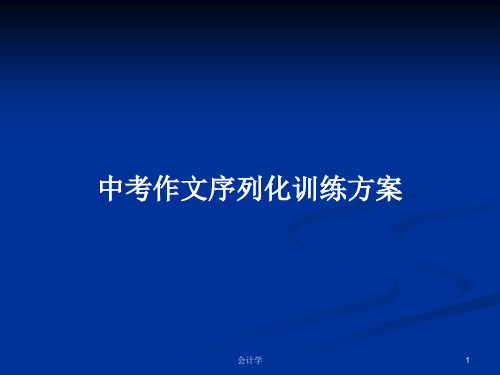 中考作文序列化训练方案

会计学

1